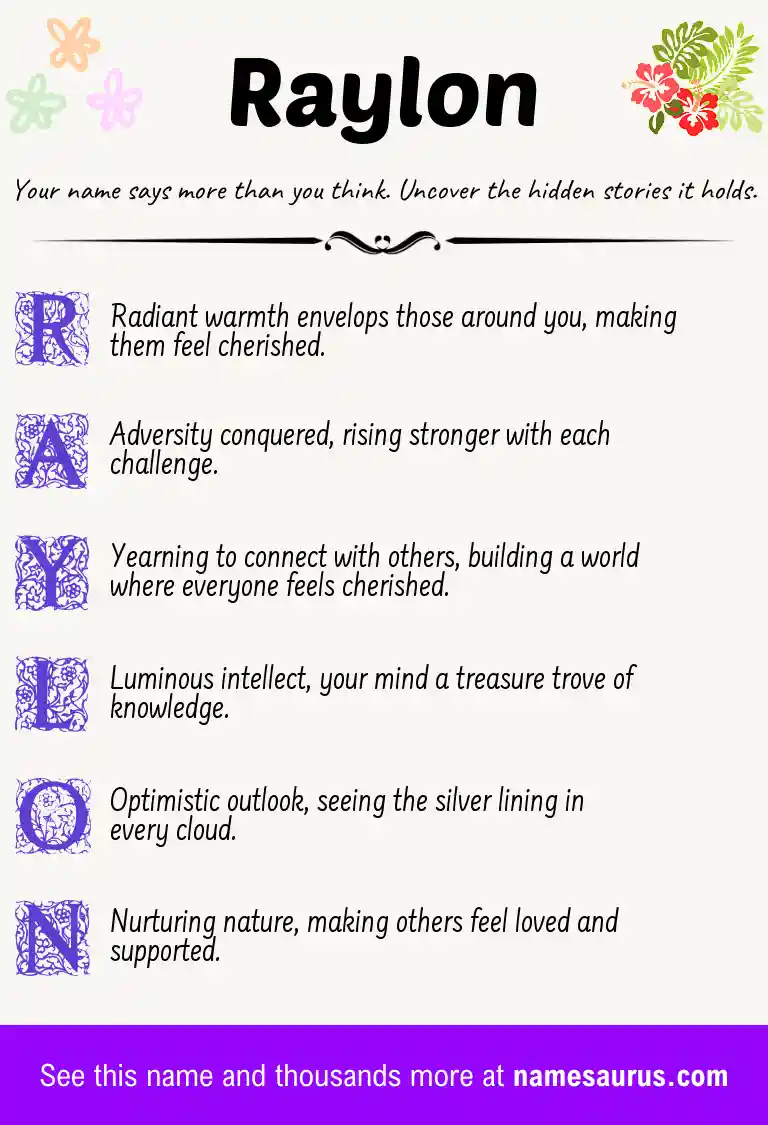 Raylon

Your name says more than you think. Uncover the hidden stories it holds.

R Radiant warmth envelops those around you, making them feel cherished.

A Adversity conquered, rising stronger with each challenge.

Y Yearning to connect with others, building a world where everyone feels cherished.

L Luminous intellect, your mind a treasure trove of knowledge.

O Optimistic outlook, seeing the silver lining in every cloud.

N Nurturing nature, making others feel loved and supported.

See this name and thousands more at namesaurus.com